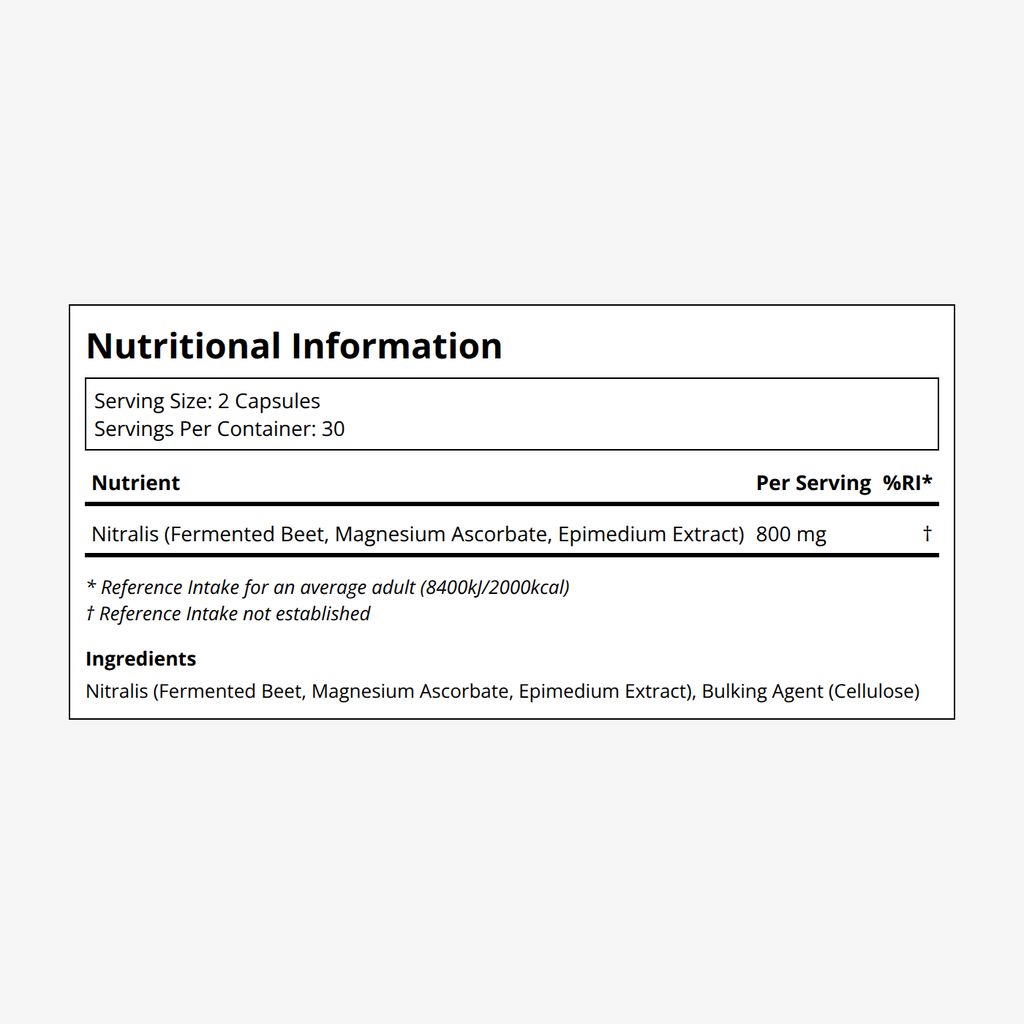 Nutritional Information

Serving Size: 2 Capsules
Servings Per Container: 30

| Nutrient | Per Serving | %RI* |
|---|---|---|
| Nitralis (Fermented Beet, Magnesium Ascorbate, Epimedium Extract) | 800 mg | † |

* Reference Intake for an average adult (8400kJ/2000kcal)
† Reference Intake not established

Ingredients
Nitralis (Fermented Beet, Magnesium Ascorbate, Epimedium Extract), Bulking Agent (Cellulose)